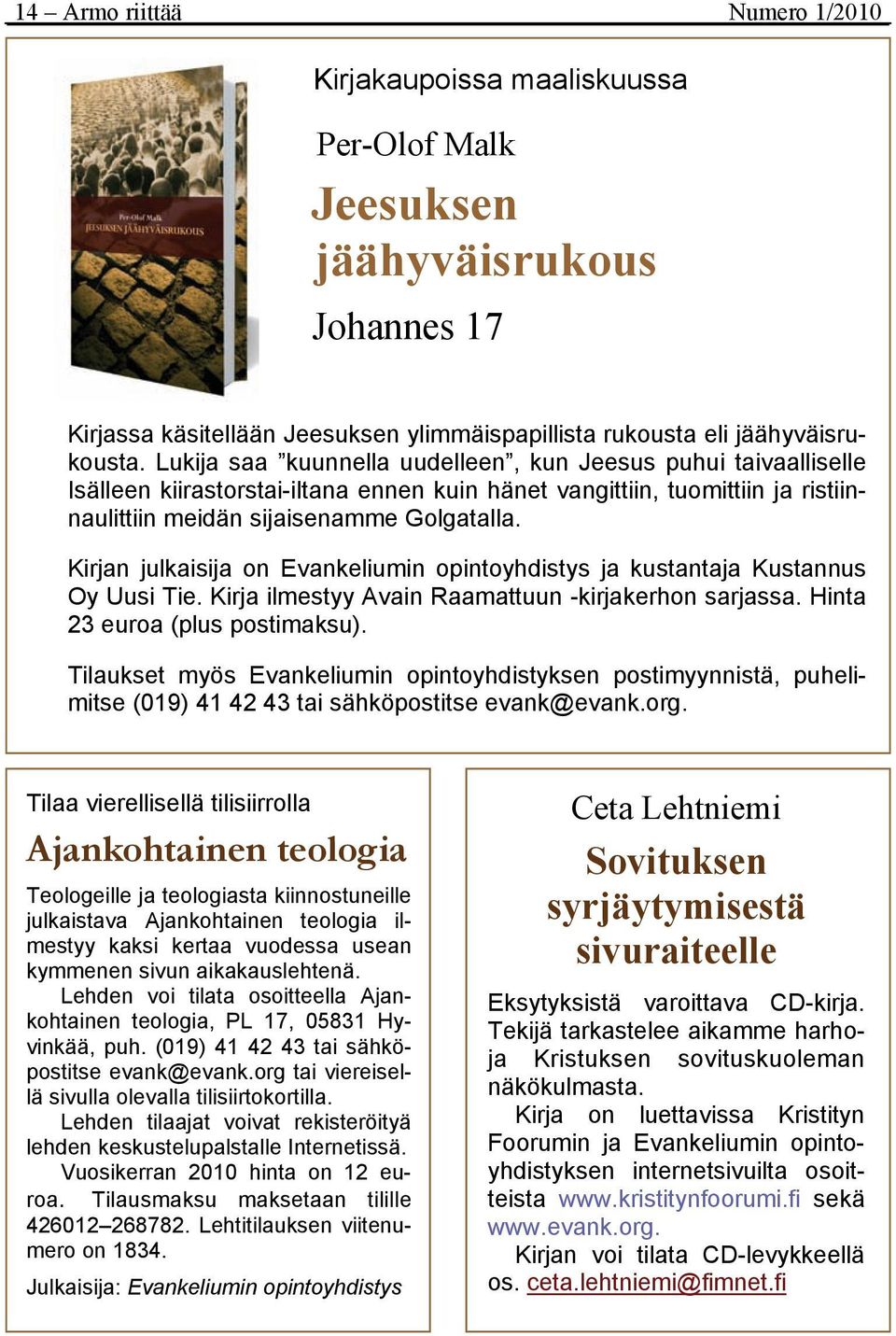 14 – Armo riittää Numero 1/2010

Per-Olof Malk
JEESUKSEN JÄÄHYVÄISRUKOUS

Kirjakaupoissa maaliskuussa

Per-Olof Malk

Jeesuksen jäähyväisrukous

Johannes 17

Kirjassa käsitellään Jeesuksen ylimmäispapillista rukousta eli jäähyväisrukousta. Lukija saa ”kuunnella uudelleen”, kun Jeesus puhui taivaalliselle Isälleen kiirastorstai-iltana ennen kuin hänet vangittiin, tuomittiin ja ristiinnaulittiin meidän sijaisenamme Golgatalla.

Kirjan julkaisija on Evankeliumin opintoyhdistys ja kustantaja Kustannus Oy Uusi Tie. Kirja ilmestyy Avain Raamattuun -kirjakerhon sarjassa. Hinta 23 euroa (plus postimaksu).

Tilaukset myös Evankeliumin opintoyhdistyksen postimyynnistä, puhelimitse (019) 41 42 43 tai sähköpostitse evank@evank.org.

Tilaa vierellisellä tilisiirrolla

Ajankohtainen teologia

Teologeille ja teologiasta kiinnostuneille julkaistava Ajankohtainen teologia ilmestyy kaksi kertaa vuodessa usean kymmenen sivun aikakauslehtenä.

Lehden voi tilata osoitteella Ajankohtainen teologia, PL 17, 05831 Hyvinkää, puh. (019) 41 42 43 tai sähköpostitse evank@evank.org tai viereisellä sivulla olevalla tilisiirtokortilla.

Lehden tilaajat voivat rekisteröityä lehden keskustelupalstalle Internetissä.

Vuosikerran 2010 hinta on 12 euroa. Tilausmaksu maksetaan tilille 426012–268782. Lehtitilauksen viitenumero on 1834.

Julkaisija: Evankeliumin opintoyhdistys

Ceta Lehtniemi

Sovituksen syrjäytymisestä sivuraiteelle

Eksytyksistä varoittava CD-kirja. Tekijä tarkastelee aikamme harhoja Kristuksen sovituskuoleman näkökulmasta.

Kirja on luettavissa Kristityn Foorumin ja Evankeliumin opintoyhdistyksen internetsivuilta osoitteista www.kristitynfoorumi.fi sekä www.evank.org.

Kirjan voi tilata CD-levykkeellä os. ceta.lehtniemi@fimnet.fi